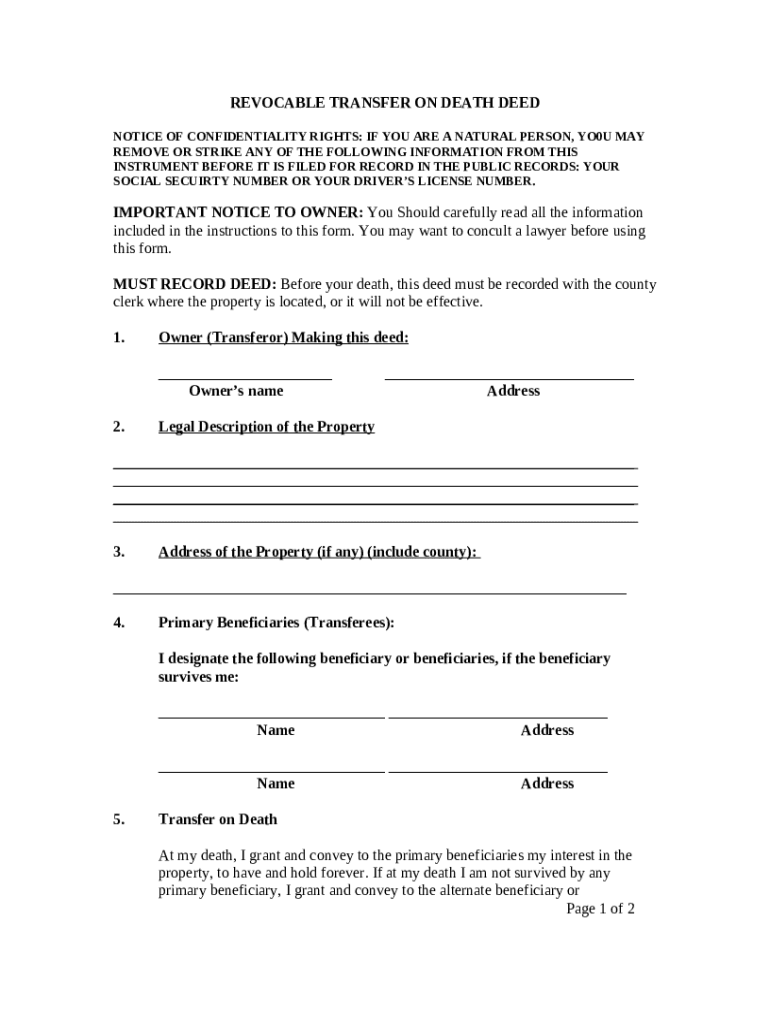 REVOCABLE TRANSFER ON DEATH DEED

NOTICE OF CONFIDENTIALITY RIGHTS: IF YOU ARE A NATURAL PERSON, YO0U MAY REMOVE OR STRIKE ANY OF THE FOLLOWING INFORMATION FROM THIS INSTRUMENT BEFORE IT IS FILED FOR RECORD IN THE PUBLIC RECORDS: YOUR SOCIAL SECUIRTY NUMBER OR YOUR DRIVER'S LICENSE NUMBER.

IMPORTANT NOTICE TO OWNER: You Should carefully read all the information included in the instructions to this form. You may want to concult a lawyer before using this form.

MUST RECORD DEED: Before your death, this deed must be recorded with the county clerk where the property is located, or it will not be effective.

1. Owner (Transferor) Making this deed:

Owner's name Address

2. Legal Description of the Property

3. Address of the Property (if any) (include county):

4. Primary Beneficiaries (Transferees):

I designate the following beneficiary or beneficiaries, if the beneficiary survives me:

Name Address

Name Address

5. Transfer on Death

At my death, I grant and convey to the primary beneficiaries my interest in the property, to have and hold forever. If at my death I am not survived by any primary beneficiary, I grant and convey to the alternate beneficiary or

Page 1 of 2